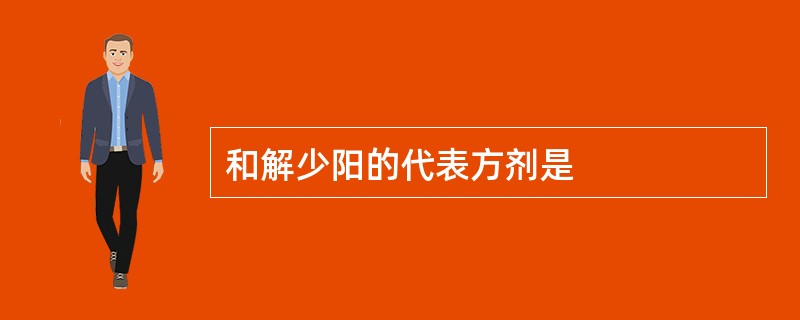 和解少阳的代表方剂是